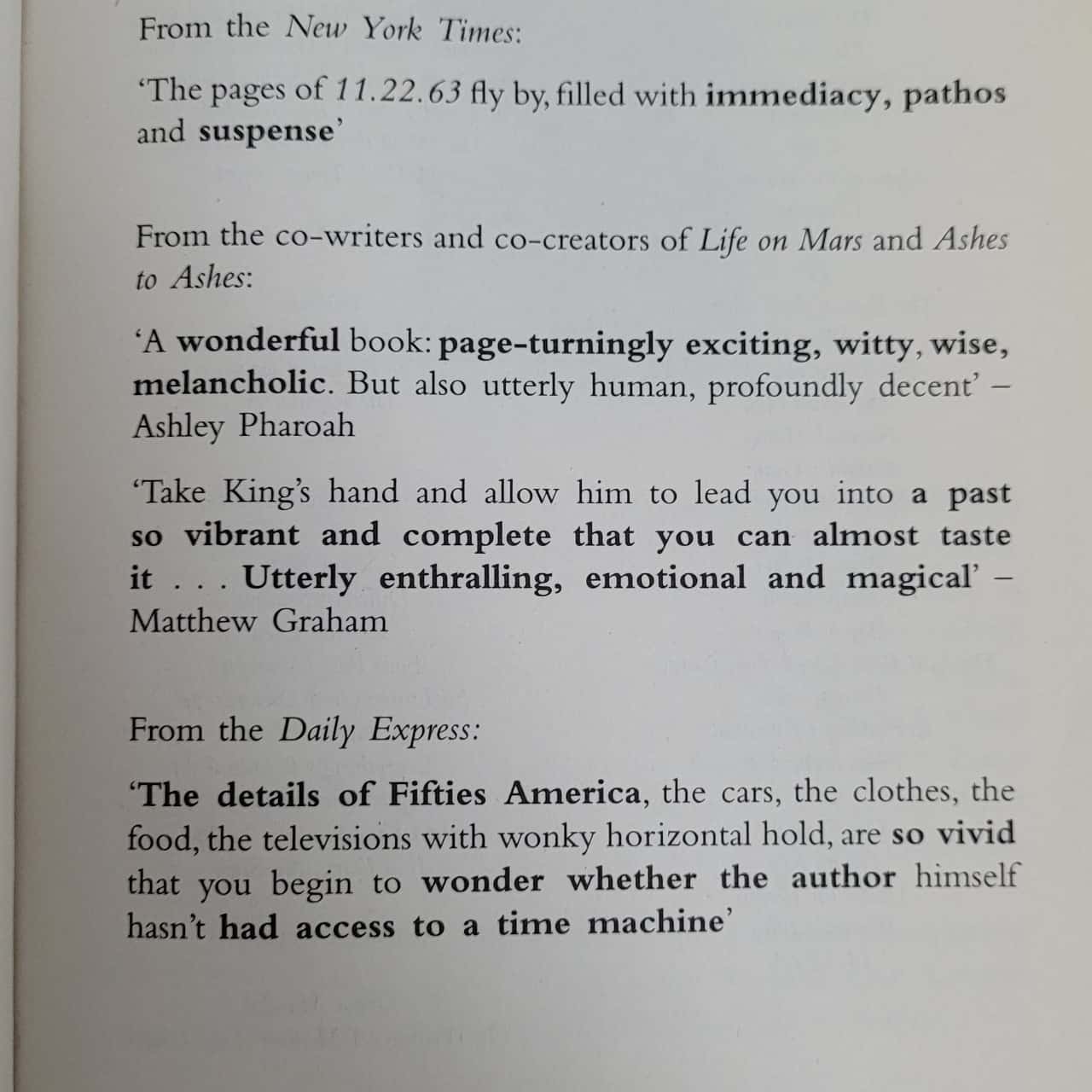 From the New York Times:

‘The pages of 11.22.63 fly by, filled with immediacy, pathos and suspense’

From the co-writers and co-creators of Life on Mars and Ashes to Ashes:

‘A wonderful book: page-turningly exciting, witty, wise, melancholic. But also utterly human, profoundly decent’ – Ashley Pharoah

‘Take King’s hand and allow him to lead you into a past so vibrant and complete that you can almost taste it . . . Utterly enthralling, emotional and magical’ – Matthew Graham

From the Daily Express:

‘The details of Fifties America, the cars, the clothes, the food, the televisions with wonky horizontal hold, are so vivid that you begin to wonder whether the author himself hasn’t had access to a time machine’